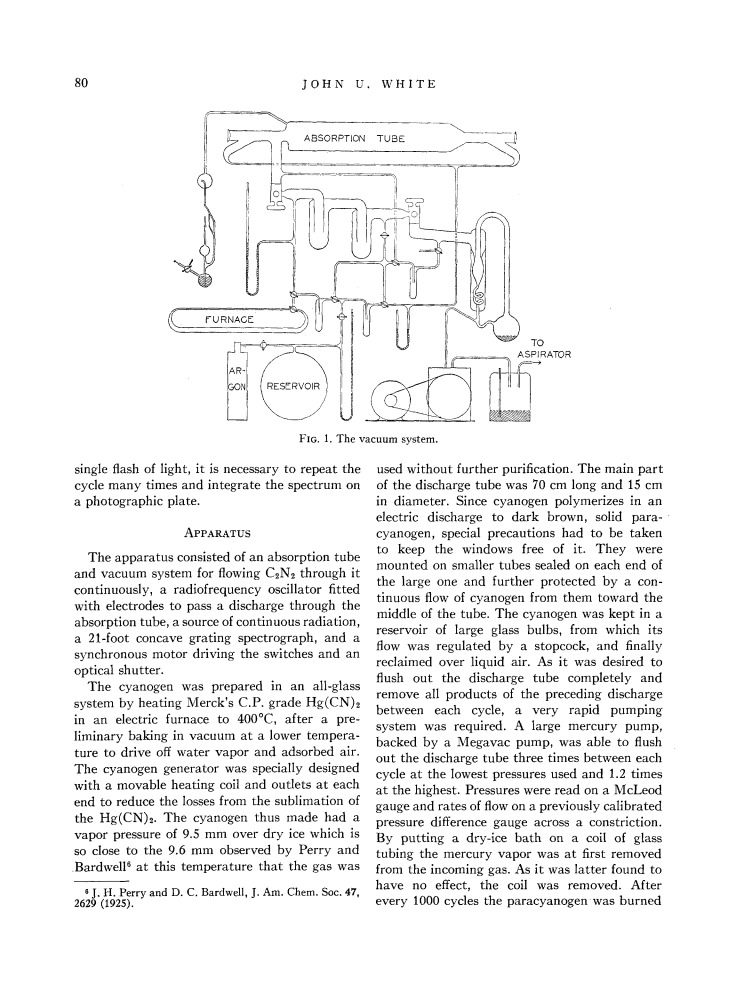 80 JOHN U. WHITE

ABSORPTION TUBE

FURNACE

AR-GON

RESERVOIR

TO ASPIRATOR

FIG. 1. The vacuum system.

single flash of light, it is necessary to repeat the cycle many times and integrate the spectrum on a photographic plate.

APPARATUS

The apparatus consisted of an absorption tube and vacuum system for flowing $C_2N_2$ through it continuously, a radiofrequency oscillator fitted with electrodes to pass a discharge through the absorption tube, a source of continuous radiation, a 21-foot concave grating spectrograph, and a synchronous motor driving the switches and an optical shutter.

The cyanogen was prepared in an all-glass system by heating Merck's C.P. grade $Hg(CN)_2$ in an electric furnace to 400°C, after a preliminary baking in vacuum at a lower temperature to drive off water vapor and adsorbed air. The cyanogen generator was specially designed with a movable heating coil and outlets at each end to reduce the losses from the sublimation of the $Hg(CN)_2$. The cyanogen thus made had a vapor pressure of 9.5 mm over dry ice which is so close to the 9.6 mm observed by Perry and Bardwell$^6$ at this temperature that the gas was

$^6$ J. H. Perry and D. C. Bardwell, J. Am. Chem. Soc. 47, 2629 (1925).

used without further purification. The main part of the discharge tube was 70 cm long and 15 cm in diameter. Since cyanogen polymerizes in an electric discharge to dark brown, solid paracyanogen, special precautions had to be taken to keep the windows free of it. They were mounted on smaller tubes sealed on each end of the large one and further protected by a continuous flow of cyanogen from them toward the middle of the tube. The cyanogen was kept in a reservoir of large glass bulbs, from which its flow was regulated by a stopcock, and finally reclaimed over liquid air. As it was desired to flush out the discharge tube completely and remove all products of the preceding discharge between each cycle, a very rapid pumping system was required. A large mercury pump, backed by a Megavac pump, was able to flush out the discharge tube three times between each cycle at the lowest pressures used and 1.2 times at the highest. Pressures were read on a McLeod gauge and rates of flow on a previously calibrated pressure difference gauge across a constriction. By putting a dry-ice bath on a coil of glass tubing the mercury vapor was at first removed from the incoming gas. As it was latter found to have no effect, the coil was removed. After every 1000 cycles the paracyanogen was burned